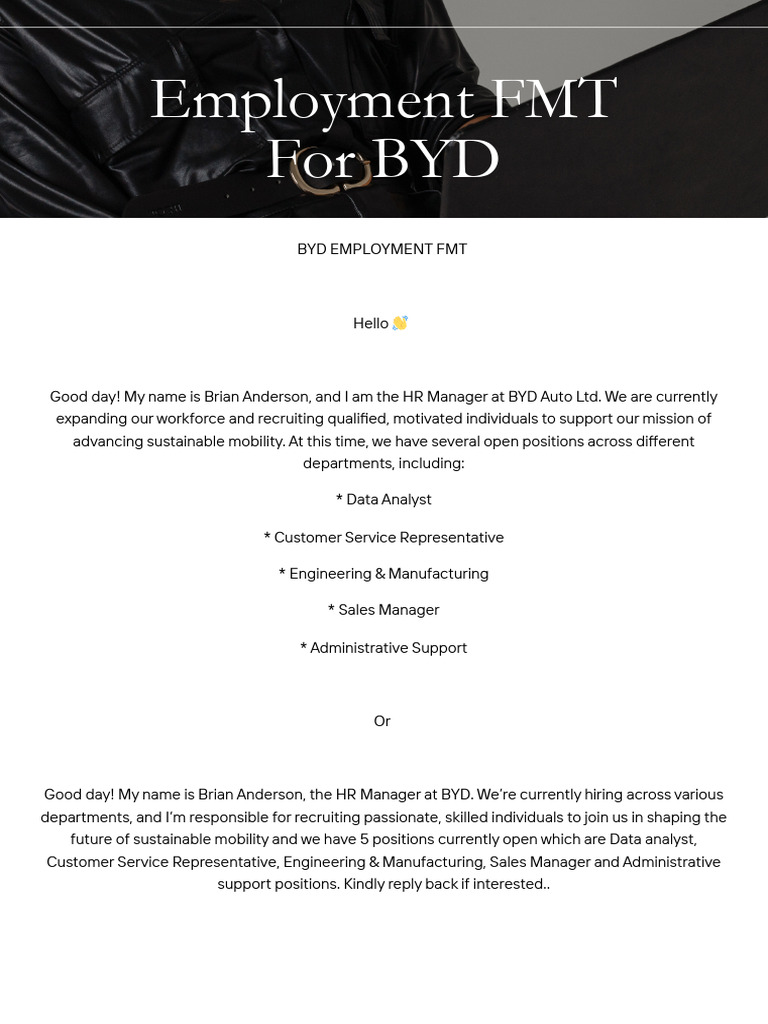 Employment FMT For BYD

BYD EMPLOYMENT FMT

Hello 👋

Good day! My name is Brian Anderson, and I am the HR Manager at BYD Auto Ltd. We are currently expanding our workforce and recruiting qualified, motivated individuals to support our mission of advancing sustainable mobility. At this time, we have several open positions across different departments, including:

* Data Analyst

* Customer Service Representative

* Engineering & Manufacturing

* Sales Manager

* Administrative Support

Or

Good day! My name is Brian Anderson, the HR Manager at BYD. We're currently hiring across various departments, and I'm responsible for recruiting passionate, skilled individuals to join us in shaping the future of sustainable mobility and we have 5 positions currently open which are Data analyst, Customer Service Representative, Engineering & Manufacturing, Sales Manager and Administrative support positions. Kindly reply back if interested..